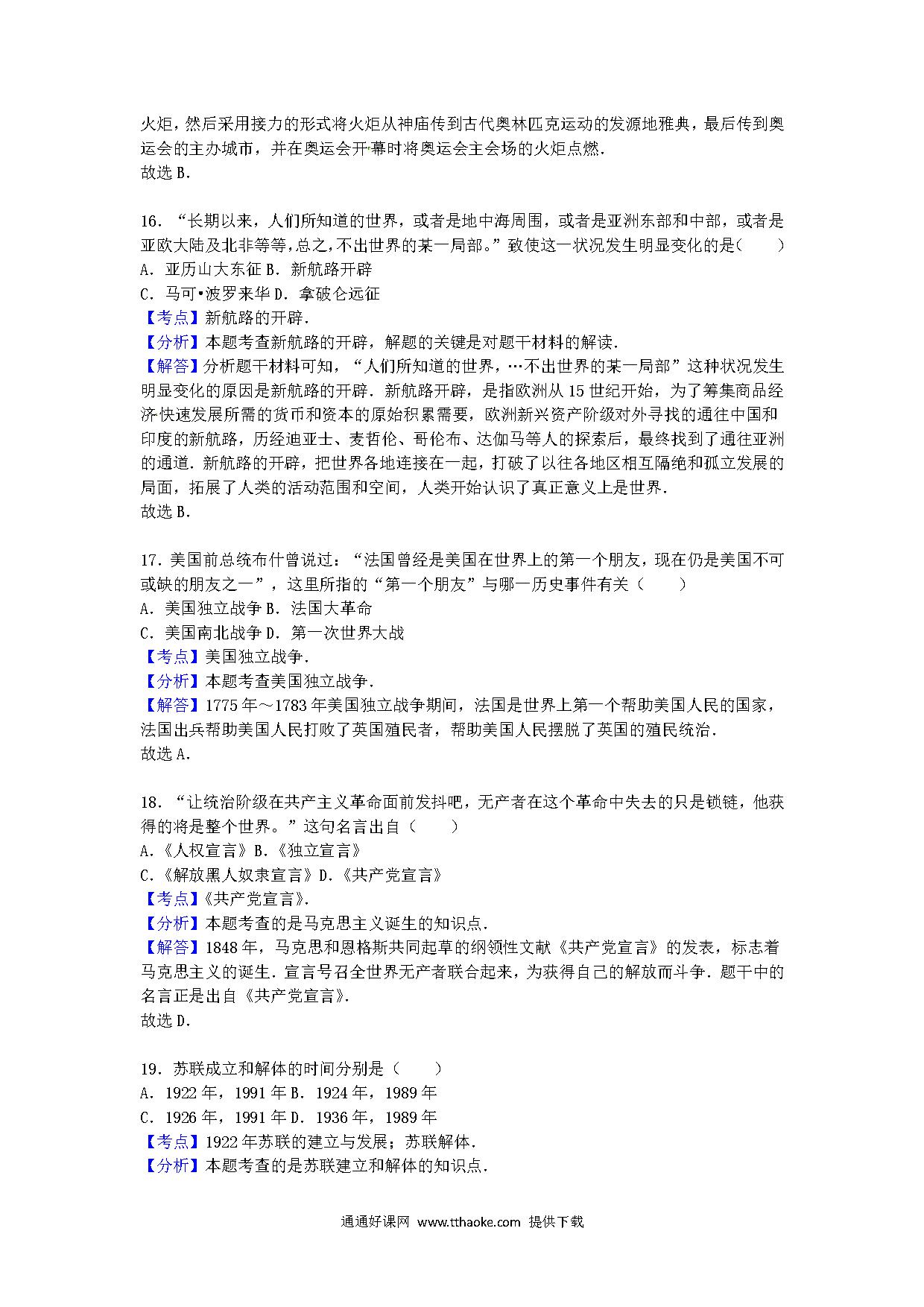 火炬，然后采用接力的形式将火炬从神庙传到古代奥林匹克运动的发源地雅典，最后传到奥运会的主办城市，并在奥运会开幕时将奥运会主会场的火炬点燃.
故选 B.

16．“长期以来，人们所知道的世界，或者是地中海周围，或者是亚洲东部和中部，或者是亚欧大陆及北非等等，总之，不出世界的某一局部。”致使这一状况发生明显变化的是(　　)
A．亚历山大东征 B．新航路开辟
C．马可•波罗来华 D．拿破仑远征
【考点】新航路的开辟.
【分析】本题考查新航路的开辟，解题的关键是对题干材料的解读.
【解答】分析题干材料可知，“人们所知道的世界，…不出世界的某一局部”这种状况发生明显变化的原因是新航路的开辟．新航路开辟，是指欧洲从 15 世纪开始，为了筹集商品经济快速发展所需的货币和资本的原始积累需要，欧洲新兴资产阶级对外寻找的通往中国和印度的新航路，历经迪亚士、麦哲伦、哥伦布、达伽马等人的探索后，最终找到了通往亚洲的通道．新航路的开辟，把世界各地连接在一起，打破了以往各地区相互隔绝和孤立发展的局面，拓展了人类的活动范围和空间，人类开始认识了真正意义上是世界.
故选 B.

17．美国前总统布什曾说过：“法国曾经是美国在世界上的第一个朋友，现在仍是美国不可或缺的朋友之一”，这里所指的“第一个朋友”与哪一历史事件有关（　　）
A．美国独立战争 B．法国大革命
C．美国南北战争 D．第一次世界大战
【考点】美国独立战争.
【分析】本题考查美国独立战争.
【解答】1775 年～1783 年美国独立战争期间，法国是世界上第一个帮助美国人民的国家，法国出兵帮助美国人民打败了英国殖民者，帮助美国人民摆脱了英国的殖民统治.
故选 A.

18．“让统治阶级在共产主义革命面前发抖吧，无产者在这个革命中失去的只是锁链，他获得的将是整个世界。”这句名言出自（　　）
A.《人权宣言》B.《独立宣言》
C.《解放黑人奴隶宣言》D.《共产党宣言》
【考点】《共产党宣言》.
【分析】本题考查的是马克思主义诞生的知识点.
【解答】1848 年，马克思和恩格斯共同起草的纲领性文献《共产党宣言》的发表，标志着马克思主义的诞生．宣言号召全世界无产者联合起来，为获得自己的解放而斗争．题干中的名言正是出自《共产党宣言》.
故选 D.

19．苏联成立和解体的时间分别是（　　）
A．1922 年，1991 年 B．1924 年，1989 年
C．1926 年，1991 年 D．1936 年，1989 年
【考点】1922 年苏联的建立与发展；苏联解体.
【分析】本题考查的是苏联建立和解体的知识点.

通通好课网 www.tthaoke.com 提供下载